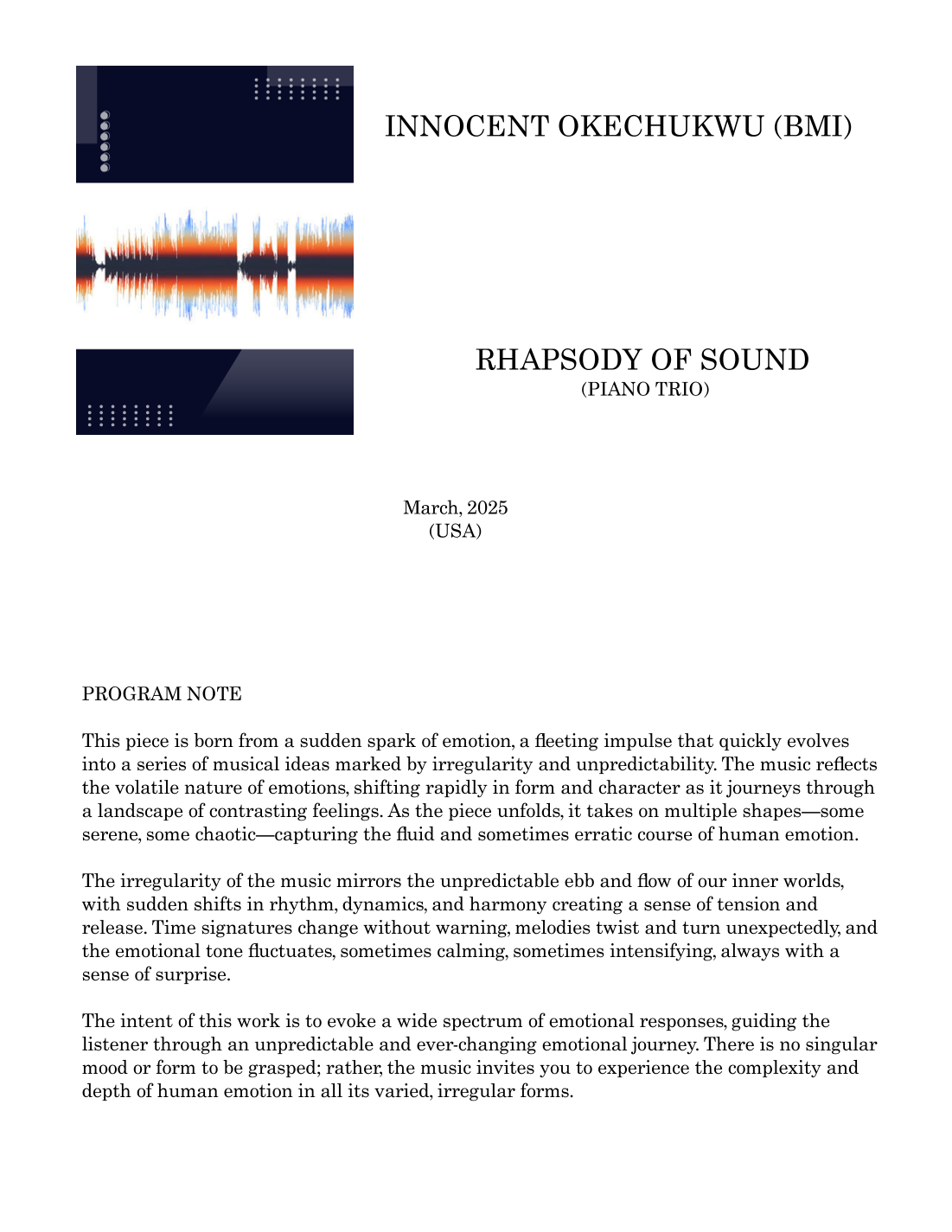 INNOCENT OKECHUKWU (BMI)

RHAPSODY OF SOUND
(PIANO TRIO)

March, 2025
(USA)

PROGRAM NOTE

This piece is born from a sudden spark of emotion, a fleeting impulse that quickly evolves into a series of musical ideas marked by irregularity and unpredictability. The music reflects the volatile nature of emotions, shifting rapidly in form and character as it journeys through a landscape of contrasting feelings. As the piece unfolds, it takes on multiple shapes—some serene, some chaotic—capturing the fluid and sometimes erratic course of human emotion.

The irregularity of the music mirrors the unpredictable ebb and flow of our inner worlds, with sudden shifts in rhythm, dynamics, and harmony creating a sense of tension and release. Time signatures change without warning, melodies twist and turn unexpectedly, and the emotional tone fluctuates, sometimes calming, sometimes intensifying, always with a sense of surprise.

The intent of this work is to evoke a wide spectrum of emotional responses, guiding the listener through an unpredictable and ever-changing emotional journey. There is no singular mood or form to be grasped; rather, the music invites you to experience the complexity and depth of human emotion in all its varied, irregular forms.